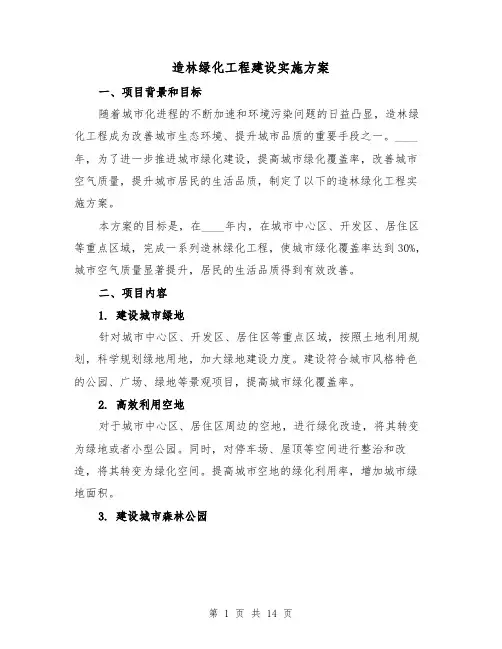 造林绿化工程建设实施方案

一、项目背景和目标

随着城市化进程的不断加速和环境污染问题的日益凸显，造林绿化工程成为改善城市生态环境、提升城市品质的重要手段之一。____年，为了进一步推进城市绿化建设，提高城市绿化覆盖率，改善城市空气质量，提升城市居民的生活品质，制定了以下的造林绿化工程实施方案。

本方案的目标是，在____年内，在城市中心区、开发区、居住区等重点区域，完成一系列造林绿化工程，使城市绿化覆盖率达到30%，城市空气质量显著提升，居民的生活品质得到有效改善。

二、项目内容

1. 建设城市绿地

针对城市中心区、开发区、居住区等重点区域，按照土地利用规划，科学规划绿地用地，加大绿地建设力度。建设符合城市风格特色的公园、广场、绿地等景观项目，提高城市绿化覆盖率。

2. 高效利用空地

对于城市中心区、居住区周边的空地，进行绿化改造，将其转变为绿地或者小型公园。同时，对停车场、屋顶等空间进行整治和改造，将其转变为绿化空间。提高城市空地的绿化利用率，增加城市绿地面积。

3. 建设城市森林公园

第 1 页 共 14 页